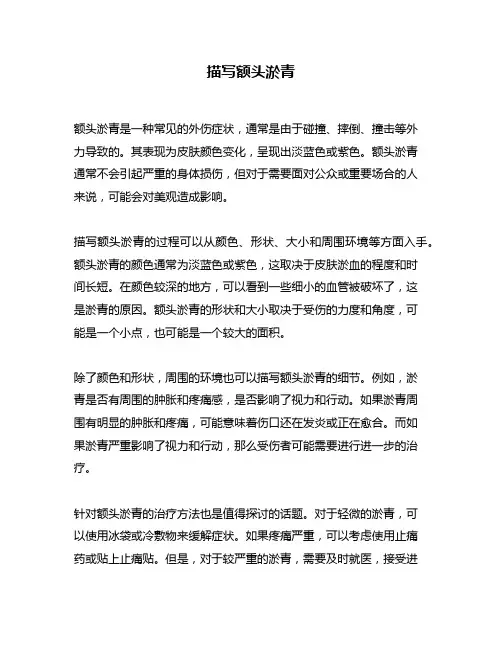 描写额头淤青

额头淤青是一种常见的外伤症状，通常是由于碰撞、摔倒、撞击等外力导致的。其表现为皮肤颜色变化，呈现出淡蓝色或紫色。额头淤青通常不会引起严重的身体损伤，但对于需要面对公众或重要场合的人来说，可能会对美观造成影响。

描写额头淤青的过程可以从颜色、形状、大小和周围环境等方面入手。额头淤青的颜色通常为淡蓝色或紫色，这取决于皮肤淤血的程度和时间长短。在颜色较深的地方，可以看到一些细小的血管被破坏了，这是淤青的原因。额头淤青的形状和大小取决于受伤的力度和角度，可能是一个小点，也可能是一个较大的面积。

除了颜色和形状，周围的环境也可以描写额头淤青的细节。例如，淤青是否有周围的肿胀和疼痛感，是否影响了视力和行动。如果淤青周围有明显的肿胀和疼痛，可能意味着伤口还在发炎或正在愈合。而如果淤青严重影响了视力和行动，那么受伤者可能需要进行进一步的治疗。

针对额头淤青的治疗方法也是值得探讨的话题。对于轻微的淤青，可以使用冰袋或冷敷物来缓解症状。如果疼痛严重，可以考虑使用止痛药或贴上止痛贴。但是，对于较严重的淤青，需要及时就医，接受进